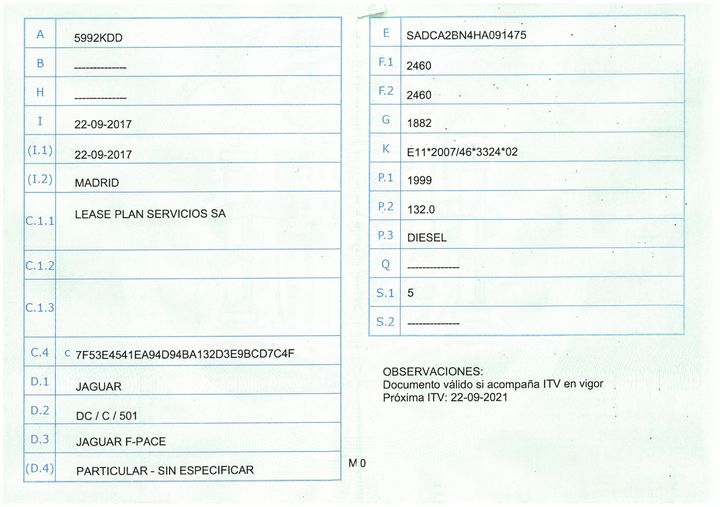 | A | 5992KDD |
|---|---|
| B | -------------- |
| H | -------------- |
| I | 22-09-2017 |
| (I.1) | 22-09-2017 |
| (I.2) | MADRID |
| C.1.1 | LEASE PLAN SERVICIOS SA |
| C.1.2 | |
| C.1.3 | |
| C.4 | c 7F53E4541EA94D94BA132D3E9BCD7C4F |
| D.1 | JAGUAR |
| D.2 | DC / C / 501 |
| D.3 | JAGUAR F-PACE |
| (D.4) | PARTICULAR - SIN ESPECIFICAR |

M 0

| E | SADCA2BN4HA091475 |
|---|---|
| F.1 | 2460 |
| F.2 | 2460 |
| G | 1882 |
| K | E11*2007/46*3324*02 |
| P.1 | 1999 |
| P.2 | 132.0 |
| P.3 | DIESEL |
| Q | -------------- |
| S.1 | 5 |
| S.2 | -------------- |

OBSERVACIONES:
Documento válido si acompaña ITV en vigor
Próxima ITV: 22-09-2021